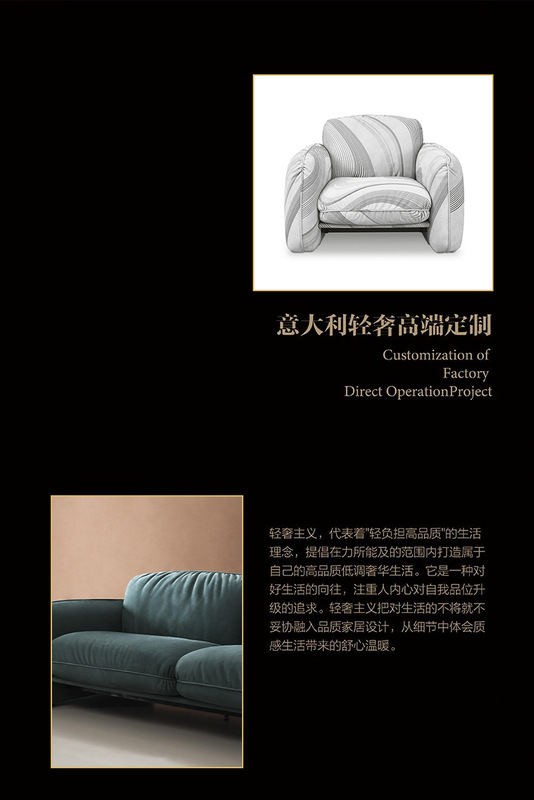 意大利轻奢高端定制

Customization of
Factory
Direct OperationProject

轻奢主义，代表着“轻负担高品质”的生活理念，提倡在力所能及的范围内打造属于自己的高品质低调奢华生活。它是一种对好生活的向往，注重人内心对自我品位升级的追求。轻奢主义把对生活的不将就不妥协融入品质家居设计，从细节中体会质感生活带来的舒心温暖。